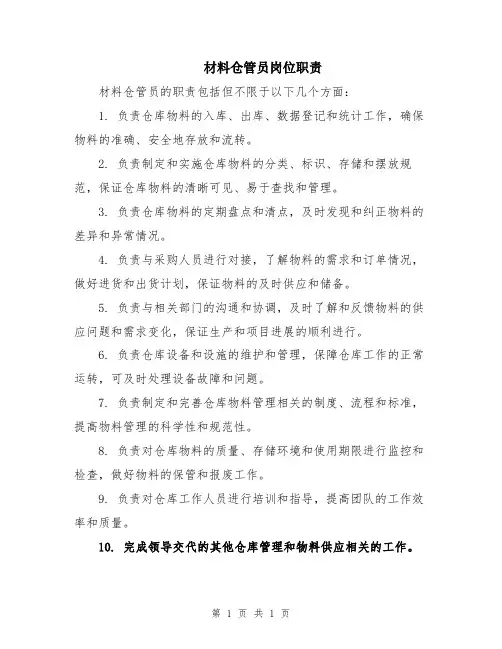 材料仓管员岗位职责

材料仓管员的职责包括但不限于以下几个方面：

1. 负责仓库物料的入库、出库、数据登记和统计工作，确保物料的准确、安全地存放和流转。

2. 负责制定和实施仓库物料的分类、标识、存储和摆放规范，保证仓库物料的清晰可见、易于查找和管理。

3. 负责仓库物料的定期盘点和清点，及时发现和纠正物料的差异和异常情况。

4. 负责与采购人员进行对接，了解物料的需求和订单情况，做好进货和出货计划，保证物料的及时供应和储备。

5. 负责与相关部门的沟通和协调，及时了解和反馈物料的供应问题和需求变化，保证生产和项目进展的顺利进行。

6. 负责仓库设备和设施的维护和管理，保障仓库工作的正常运转，可及时处理设备故障和问题。

7. 负责制定和完善仓库物料管理相关的制度、流程和标准，提高物料管理的科学性和规范性。

8. 负责对仓库物料的质量、存储环境和使用期限进行监控和检查，做好物料的保管和报废工作。

9. 负责对仓库工作人员进行培训和指导，提高团队的工作效率和质量。

10. 完成领导交代的其他仓库管理和物料供应相关的工作。

第 1 页 共 1 页